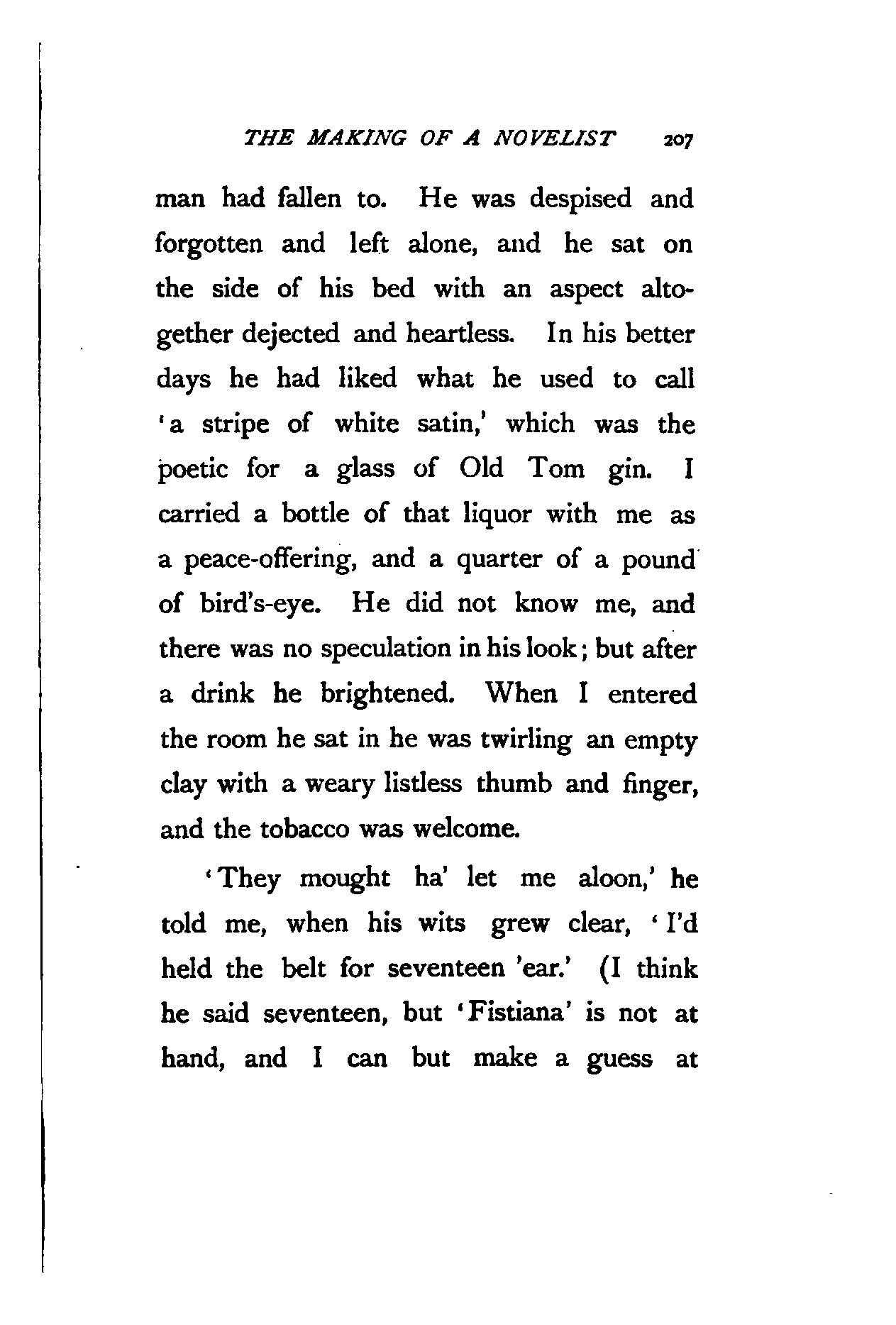 THE MAKING OF A NOVELIST 207

man had fallen to. He was despised and forgotten and left alone, and he sat on the side of his bed with an aspect altogether dejected and heartless. In his better days he had liked what he used to call 'a stripe of white satin,' which was the poetic for a glass of Old Tom gin. I carried a bottle of that liquor with me as a peace-offering, and a quarter of a pound of bird's-eye. He did not know me, and there was no speculation in his look; but after a drink he brightened. When I entered the room he sat in he was twirling an empty clay with a weary listless thumb and finger, and the tobacco was welcome.

'They mought ha' let me aloon,' he told me, when his wits grew clear, 'I'd held the belt for seventeen 'ear.' (I think he said seventeen, but 'Fistiana' is not at hand, and I can but make a guess at